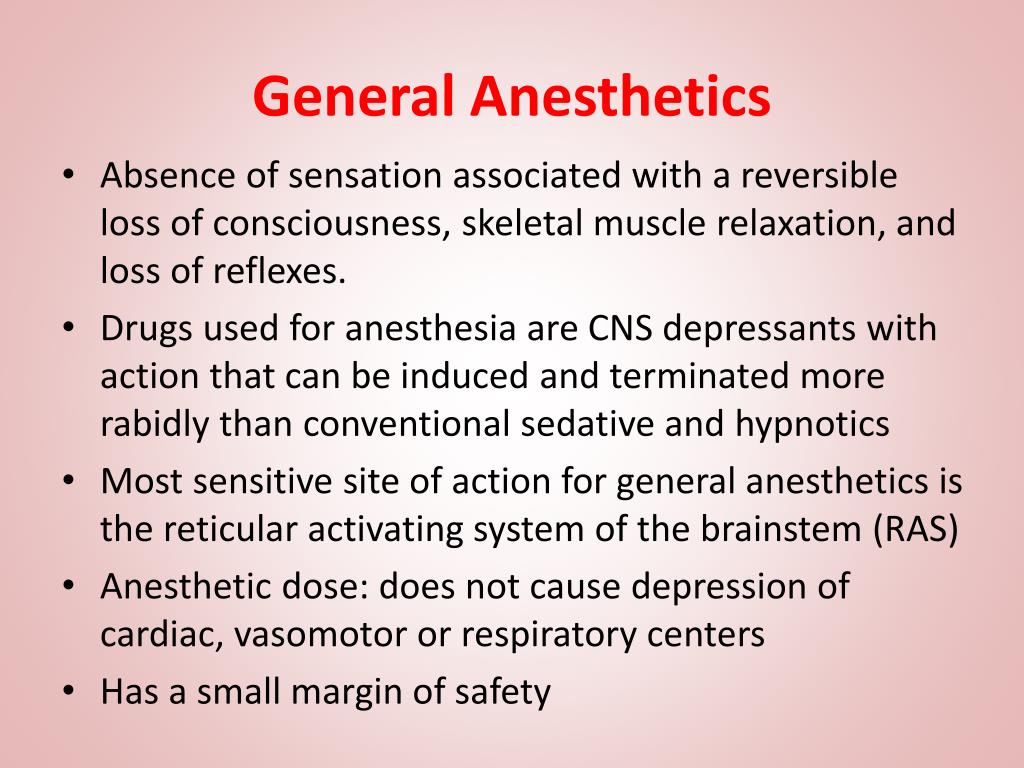 General Anesthetics

• Absence of sensation associated with a reversible loss of consciousness, skeletal muscle relaxation, and loss of reflexes.
• Drugs used for anesthesia are CNS depressants with action that can be induced and terminated more rabidly than conventional sedative and hypnotics
• Most sensitive site of action for general anesthetics is the reticular activating system of the brainstem (RAS)
• Anesthetic dose: does not cause depression of cardiac, vasomotor or respiratory centers
• Has a small margin of safety